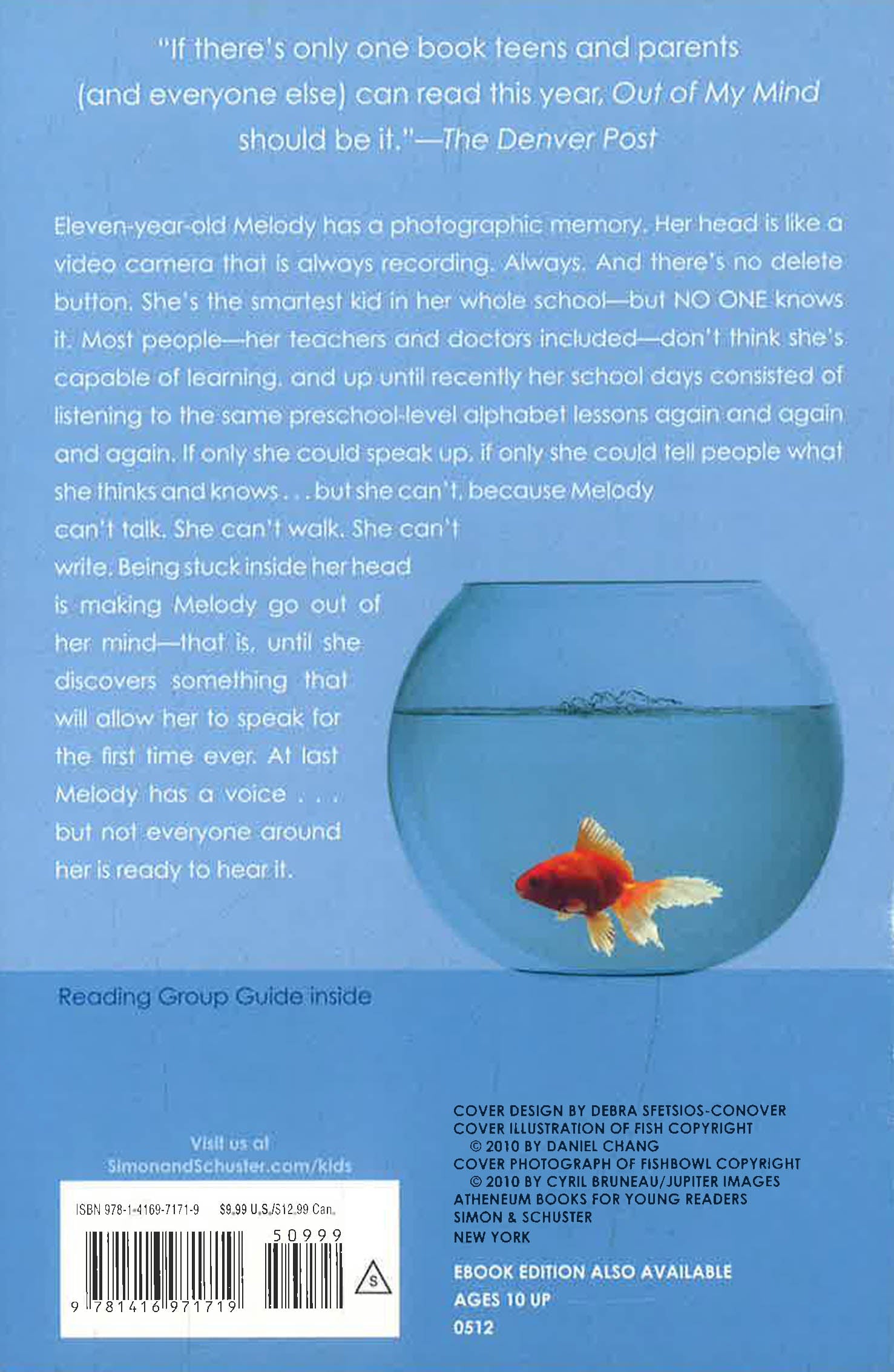 "If there's only one book teens and parents (and everyone else) can read this year, Out of My Mind should be it."—The Denver Post

Eleven-year-old Melody has a photographic memory. Her head is like a video camera that is always recording. Always. And there's no delete button. She's the smartest kid in her whole school—but NO ONE knows it. Most people—her teachers and doctors included—don't think she's capable of learning, and up until recently her school days consisted of listening to the same preschool-level alphabet lessons again and again and again. If only she could speak up, if only she could tell people what she thinks and knows . . . but she can't, because Melody can't talk. She can't walk. She can't write. Being stuck inside her head is making Melody go out of her mind—that is, until she discovers something that will allow her to speak for the first time ever. At last Melody has a voice . . . but not everyone around her is ready to hear it.

Reading Group Guide inside

Visit us at
SimonandSchuster.com/kids

ISBN 978-1-4169-7171-9 $9.99 U.S./$12.99 Can.
50999
9 781416 971719
S

COVER DESIGN BY DEBRA SFETSIOS-CONOVER
COVER ILLUSTRATION OF FISH COPYRIGHT
© 2010 BY DANIEL CHANG
COVER PHOTOGRAPH OF FISHBOWL COPYRIGHT
© 2010 BY CYRIL BRUNEAU/JUPITER IMAGES
ATHENEUM BOOKS FOR YOUNG READERS
SIMON & SCHUSTER
NEW YORK

EBOOK EDITION ALSO AVAILABLE
AGES 10 UP
0512